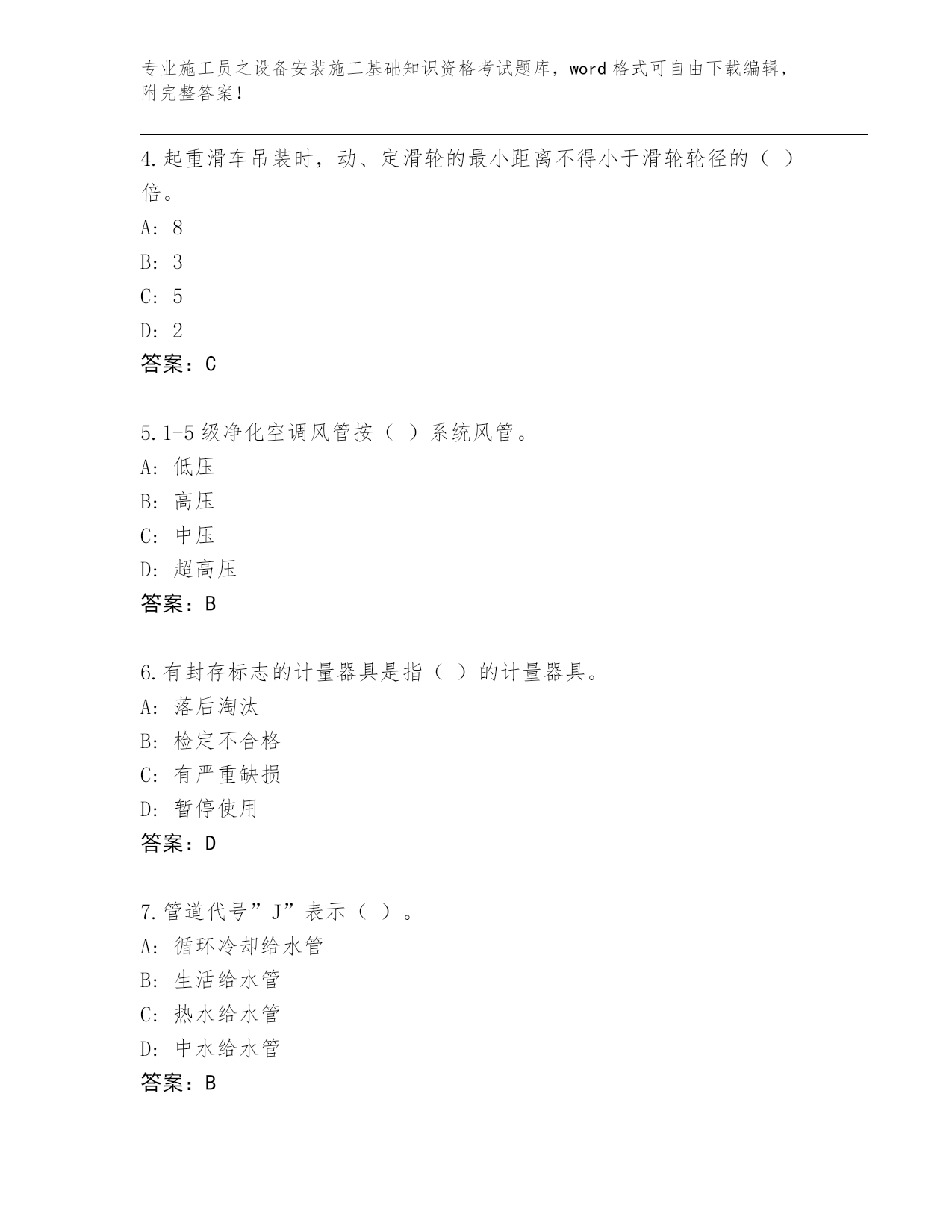 专业施工员之设备安装施工基础知识资格考试题库，word 格式可自由下载编辑，附完整答案！

4.起重滑车吊装时，动、定滑轮的最小距离不得小于滑轮轮径的（ ）倍。

A: 8

B: 3

C: 5

D: 2

答案：C

5.1-5 级净化空调风管按（ ）系统风管。

A: 低压

B: 高压

C: 中压

D: 超高压

答案：B

6.有封存标志的计量器具是指（ ）的计量器具。

A: 落后淘汰

B: 检定不合格

C: 有严重缺损

D: 暂停使用

答案：D

7.管道代号”J”表示（ ）。

A: 循环冷却给水管

B: 生活给水管

C: 热水给水管

D: 中水给水管

答案：B